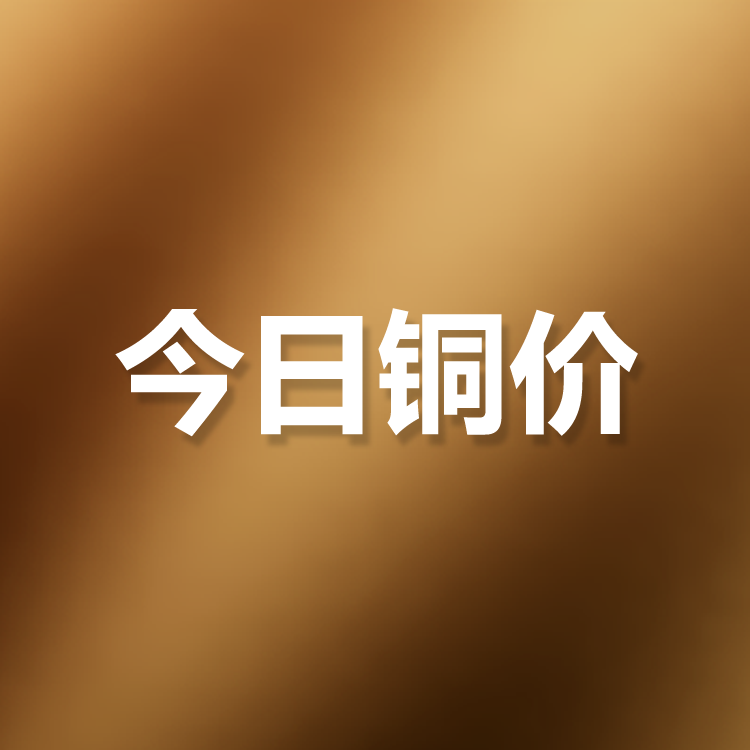 今日铜价